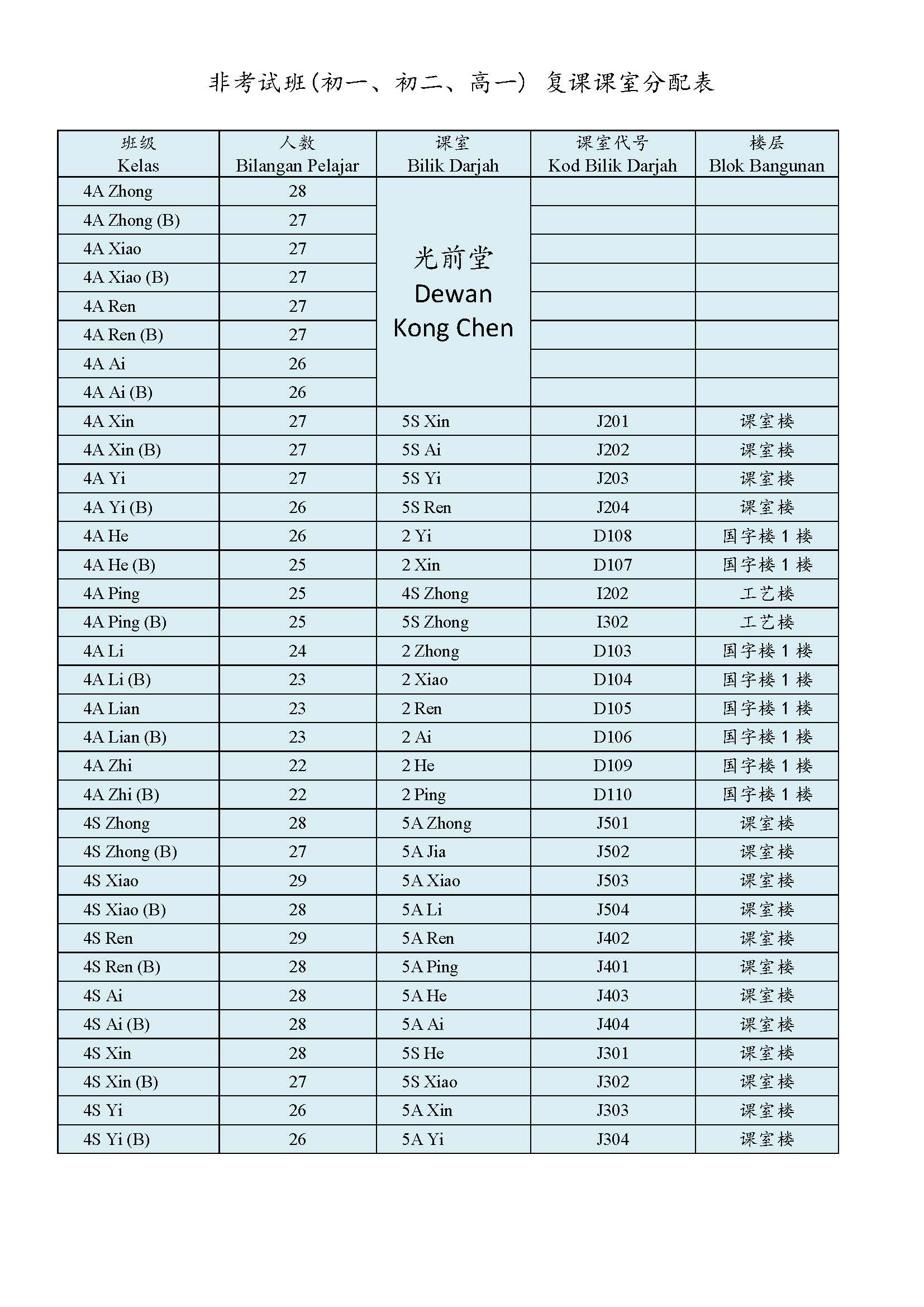 非考试班(初一、初二、高一) 复课课室分配表

| 班级 Kelas | 人数 Bilangan Pelajar | 课室 Bilik Darjah | 课室代号 Kod Bilik Darjah | 楼层 Blok Bangunan |
|---|---|---|---|---|
| 4A Zhong | 28 | 光前堂 Dewan Kong Chen | | |
| 4A Zhong (B) | 27 | | | |
| 4A Xiao | 27 | | | |
| 4A Xiao (B) | 27 | | | |
| 4A Ren | 27 | | | |
| 4A Ren (B) | 27 | | | |
| 4A Ai | 26 | | | |
| 4A Ai (B) | 26 | | | |
| 4A Xin | 27 | 5S Xin | J201 | 课室楼 |
| 4A Xin (B) | 27 | 5S Ai | J202 | 课室楼 |
| 4A Yi | 27 | 5S Yi | J203 | 课室楼 |
| 4A Yi (B) | 26 | 5S Ren | J204 | 课室楼 |
| 4A He | 26 | 2 Yi | D108 | 国字楼 1 楼 |
| 4A He (B) | 25 | 2 Xin | D107 | 国字楼 1 楼 |
| 4A Ping | 25 | 4S Zhong | I202 | 工艺楼 |
| 4A Ping (B) | 25 | 5S Zhong | I302 | 工艺楼 |
| 4A Li | 24 | 2 Zhong | D103 | 国字楼 1 楼 |
| 4A Li (B) | 23 | 2 Xiao | D104 | 国字楼 1 楼 |
| 4A Lian | 23 | 2 Ren | D105 | 国字楼 1 楼 |
| 4A Lian (B) | 23 | 2 Ai | D106 | 国字楼 1 楼 |
| 4A Zhi | 22 | 2 He | D109 | 国字楼 1 楼 |
| 4A Zhi (B) | 22 | 2 Ping | D110 | 国字楼 1 楼 |
| 4S Zhong | 28 | 5A Zhong | J501 | 课室楼 |
| 4S Zhong (B) | 27 | 5A Jia | J502 | 课室楼 |
| 4S Xiao | 29 | 5A Xiao | J503 | 课室楼 |
| 4S Xiao (B) | 28 | 5A Li | J504 | 课室楼 |
| 4S Ren | 29 | 5A Ren | J402 | 课室楼 |
| 4S Ren (B) | 28 | 5A Ping | J401 | 课室楼 |
| 4S Ai | 28 | 5A He | J403 | 课室楼 |
| 4S Ai (B) | 28 | 5A Ai | J404 | 课室楼 |
| 4S Xin | 28 | 5S He | J301 | 课室楼 |
| 4S Xin (B) | 27 | 5S Xiao | J302 | 课室楼 |
| 4S Yi | 26 | 5A Xin | J303 | 课室楼 |
| 4S Yi (B) | 26 | 5A Yi | J304 | 课室楼 |